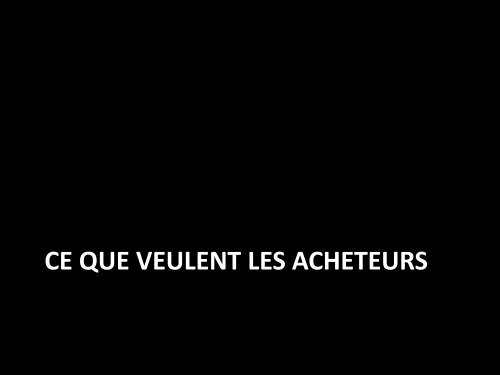 CE QUE VEULENT LES ACHETEURS